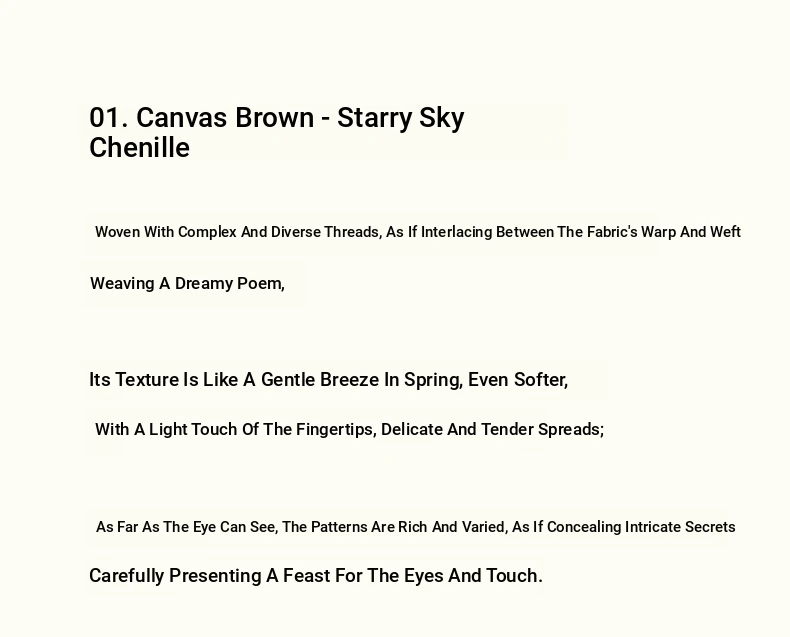 01. Canvas Brown - Starry Sky Chenille

Woven With Complex And Diverse Threads, As If Interlacing Between The Fabric's Warp And Weft

Weaving A Dreamy Poem,

Its Texture Is Like A Gentle Breeze In Spring, Even Softer,

With A Light Touch Of The Fingertips, Delicate And Tender Spreads;

As Far As The Eye Can See, The Patterns Are Rich And Varied, As If Concealing Intricate Secrets

Carefully Presenting A Feast For The Eyes And Touch.